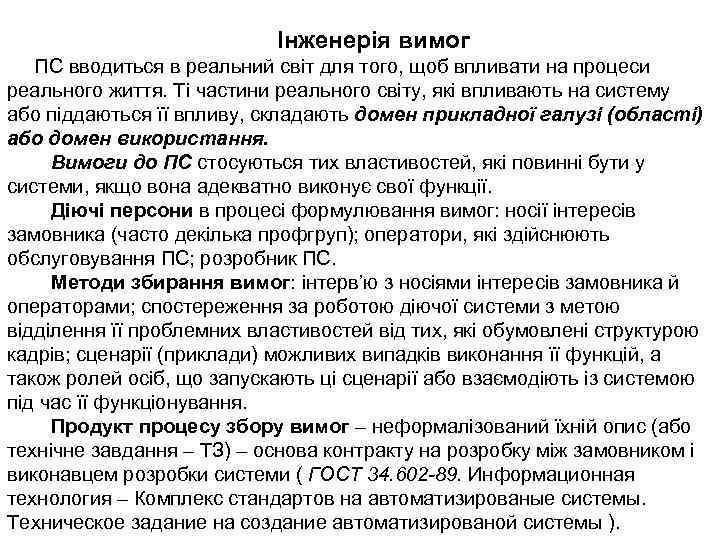 Інженерія вимог

ПС вводиться в реальний світ для того, щоб впливати на процеси реального життя. Ті частини реального світу, які впливають на систему або піддаються її впливу, складають домен прикладної галузі (області) або домен використання.

Вимоги до ПС стосуються тих властивостей, які повинні бути у системи, якщо вона адекватно виконує свої функції.

Діючі персони в процесі формулювання вимог: носії інтересів замовника (часто декілька профгруп); оператори, які здійснюють обслуговування ПС; розробник ПС.

Методи збирання вимог: інтерв'ю з носіями інтересів замовника й операторами; спостереження за роботою діючої системи з метою відділення її проблемних властивостей від тих, які обумовлені структурою кадрів; сценарії (приклади) можливих випадків виконання її функцій, а також ролей осіб, що запускають ці сценарії або взаємодіють із системою під час її функціонування.

Продукт процесу збору вимог – неформалізований їхній опис (або технічне завдання – ТЗ) – основа контракту на розробку між замовником і виконавцем розробки системи ( ГОСТ 34.602-89. Информационная технология – Комплекс стандартов на автоматизированые системы. Техническое задание на создание автоматизированой системы ).